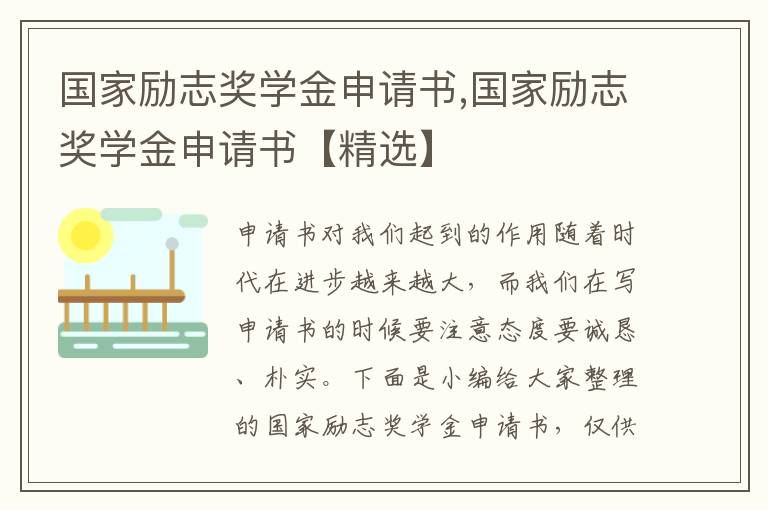 国家励志奖学金申请书,国家励志奖学金申请书【精选】

申请书对我们起到的作用随着时代在进步越来越大，而我们在写申请书的时候要注意态度要诚恳、朴实。下面是小编给大家整理的国家励志奖学金申请书，仅供